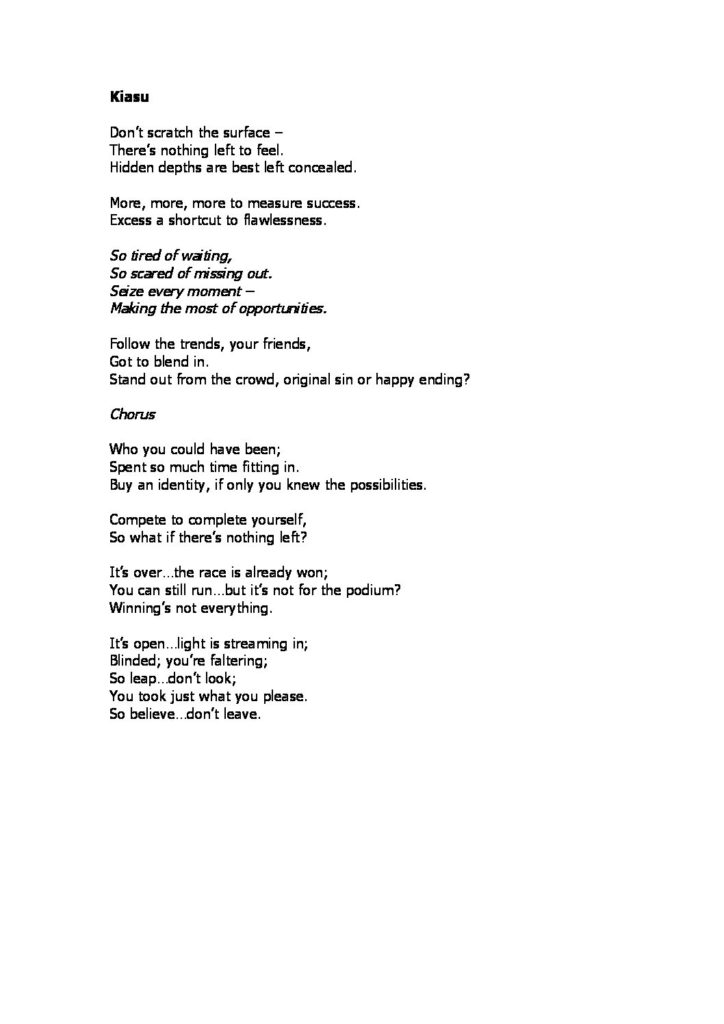 Kiasu

Don't scratch the surface –
There's nothing left to feel.
Hidden depths are best left concealed.

More, more, more to measure success.
Excess a shortcut to flawlessness.

So tired of waiting,
So scared of missing out.
Seize every moment –
Making the most of opportunities.

Follow the trends, your friends,
Got to blend in.
Stand out from the crowd, original sin or happy ending?

Chorus

Who you could have been;
Spent so much time fitting in.
Buy an identity, if only you knew the possibilities.

Compete to complete yourself,
So what if there's nothing left?

It's over…the race is already won;
You can still run…but it's not for the podium?
Winning's not everything.

It's open…light is streaming in;
Blinded; you're faltering;
So leap…don't look;
You took just what you please.
So believe…don't leave.